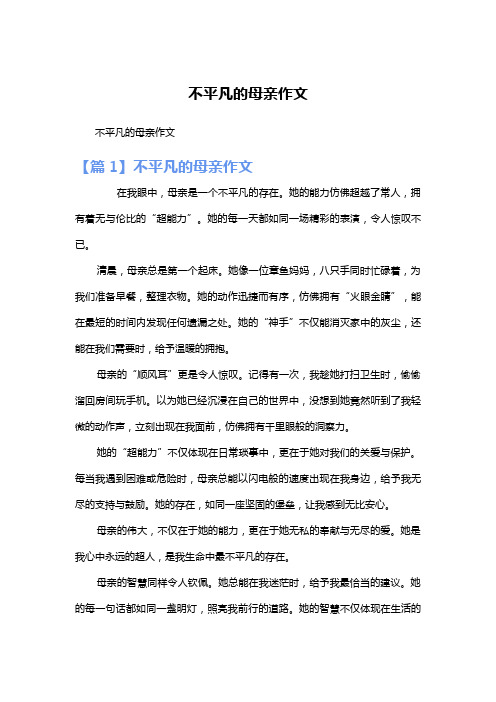 不平凡的母亲作文

不平凡的母亲作文

【篇 1】不平凡的母亲作文

在我眼中，母亲是一个不平凡的存在。她的能力仿佛超越了常人，拥有着无与伦比的“超能力”。她的每一天都如同一场精彩的表演，令人惊叹不已。

清晨，母亲总是第一个起床。她像一位章鱼妈妈，八只手同时忙碌着，为我们准备早餐，整理衣物。她的动作迅捷而有序，仿佛拥有“火眼金睛”，能在最短的时间内发现任何遗漏之处。她的“神手”不仅能消灭家中的灰尘，还能在我们需要时，给予温暖的拥抱。

母亲的“顺风耳”更是令人惊叹。记得有一次，我趁她打扫卫生时，偷偷溜回房间玩手机。以为她已经沉浸在自己的世界中，没想到她竟然听到了我轻微的动作声，立刻出现在我面前，仿佛拥有千里眼般的洞察力。

她的“超能力”不仅体现在日常琐事中，更在于她对我们的关爱与保护。每当我遇到困难或危险时，母亲总能以闪电般的速度出现在我身边，给予我无尽的支持与鼓励。她的存在，如同一座坚固的堡垒，让我感到无比安心。

母亲的伟大，不仅在于她的能力，更在于她无私的奉献与无尽的爱。她是我心中永远的超人，是我生命中最不平凡的存在。

母亲的智慧同样令人钦佩。她总能在我迷茫时，给予我最恰当的建议。她的每一句话都如同一盏明灯，照亮我前行的道路。她的智慧不仅体现在生活的